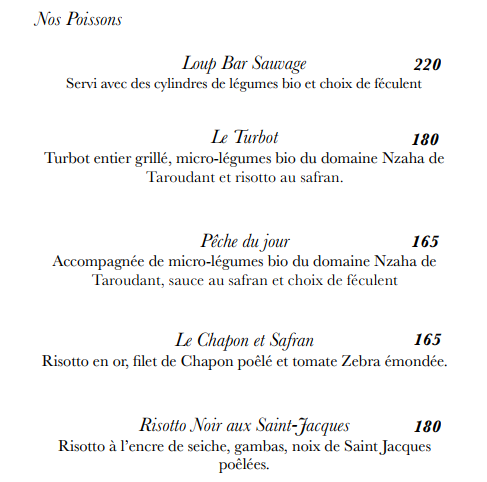 Nos Poissons

Loup Bar Sauvage 220
Servi avec des cylindres de légumes bio et choix de féculent

Le Turbot 180
Turbot entier grillé, micro-légumes bio du domaine Nzaha de Taroudant et risotto au safran.

Pêche du jour 165
Accompagnée de micro-légumes bio du domaine Nzaha de Taroudant, sauce au safran et choix de féculent

Le Chapon et Safran 165
Risotto en or, filet de Chapon poêlé et tomate Zebra émondée.

Risotto Noir aux Saint-Jacques 180
Risotto à l'encre de seiche, gambas, noix de Saint Jacques poêlées.